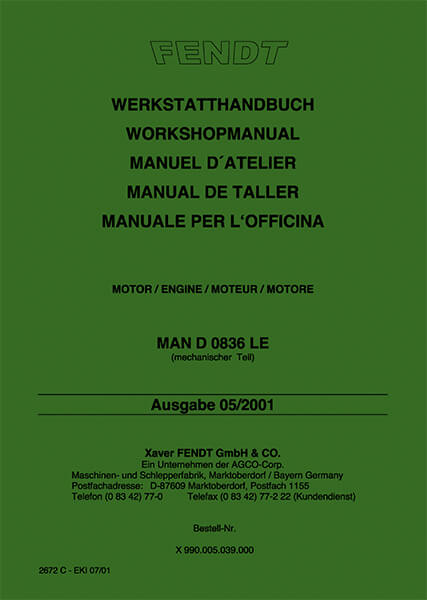 FENDT

WERKSTATTHANDBUCH
WORKSHOPMANUAL
MANUEL D´ATELIER
MANUAL DE TALLER
MANUALE PER L‘OFFICINA

MOTOR / ENGINE / MOTEUR / MOTORE

MAN D 0836 LE
(mechanischer Teil)

Ausgabe 05/2001

Xaver FENDT GmbH & CO.
Ein Unternehmen der AGCO-Corp.
Maschinen- und Schlepperfabrik, Marktoberdorf / Bayern Germany
Postfachadresse: D-87609 Marktoberdorf, Postfach 1155
Telefon (0 83 42) 77-0 Telefax (0 83 42) 77-2 22 (Kundendienst)

Bestell-Nr.

X 990.005.039.000

2672 C - EKI 07/01